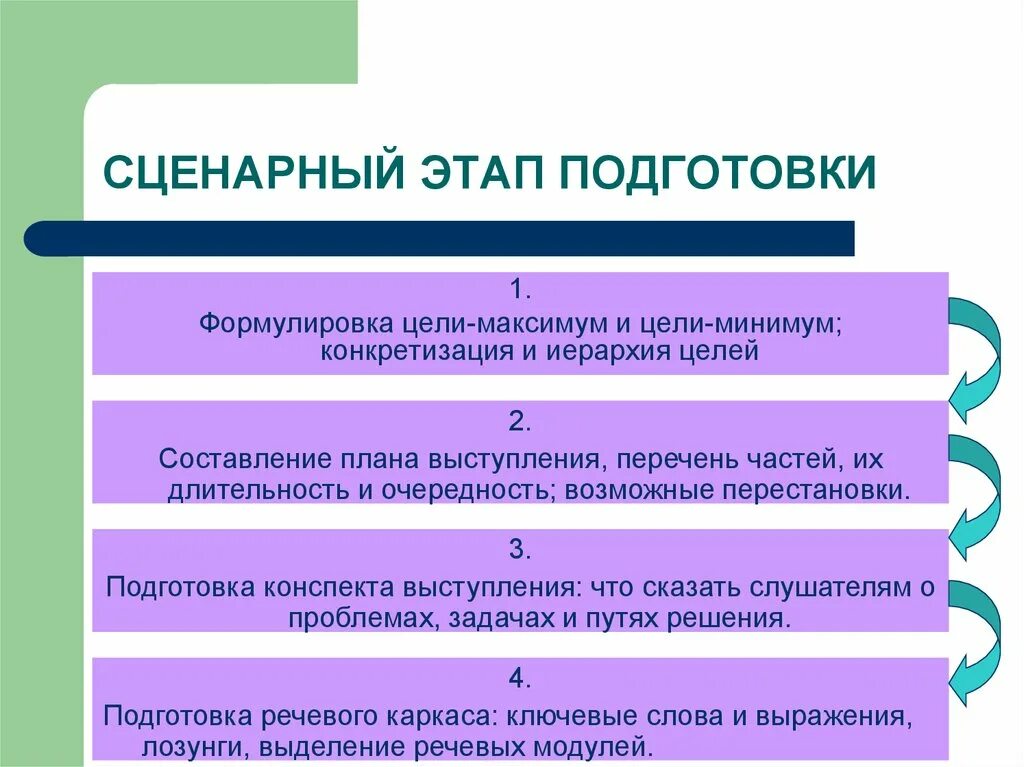 СЦЕНАРНЫЙ ЭТАП ПОДГОТОВКИ

1.
Формулировка цели-максимум и цели-минимум; конкретизация и иерархия целей

2.
Составление плана выступления, перечень частей, их длительность и очередность; возможные перестановки.

3.
Подготовка конспекта выступления: что сказать слушателям о проблемах, задачах и путях решения.

4.
Подготовка речевого каркаса: ключевые слова и выражения, лозунги, выделение речевых модулей.